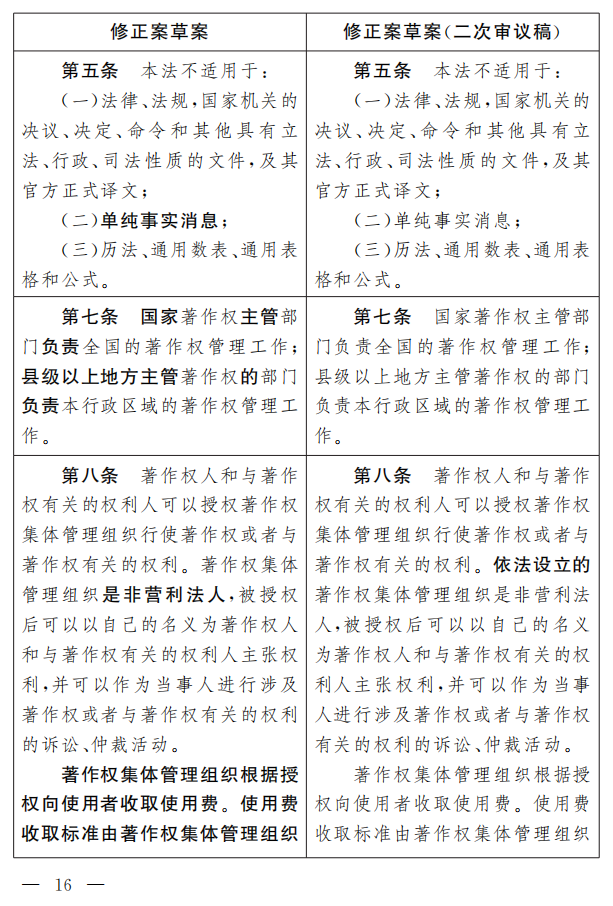 | 修正案草案 | 修正案草案(二次审议稿) |
|---|---|
| 第五条　本法不适用于：<br>(一)法律、法规,国家机关的决议、决定、命令和其他具有立法、行政、司法性质的文件,及其官方正式译文;<br>(二)单纯事实消息;<br>(三)历法、通用数表、通用表格和公式。 | 第五条　本法不适用于：<br>(一)法律、法规,国家机关的决议、决定、命令和其他具有立法、行政、司法性质的文件,及其官方正式译文;<br>(二)单纯事实消息;<br>(三)历法、通用数表、通用表格和公式。 |
| 第七条　国家著作权主管部门负责全国的著作权管理工作;县级以上地方主管著作权的部门负责本行政区域的著作权管理工作。 | 第七条　国家著作权主管部门负责全国的著作权管理工作;县级以上地方主管著作权的部门负责本行政区域的著作权管理工作。 |
| 第八条　著作权人和与著作权有关的权利人可以授权著作权集体管理组织行使著作权或者与著作权有关的权利。著作权集体管理组织是非营利法人,被授权后可以以自己的名义为著作权人和与著作权有关的权利人主张权利,并可以作为当事人进行涉及著作权或者与著作权有关的权利的诉讼、仲裁活动。<br>著作权集体管理组织根据授权向使用者收取使用费。使用费收取标准由著作权集体管理组织 | 第八条　著作权人和与著作权有关的权利人可以授权著作权集体管理组织行使著作权或者与著作权有关的权利。依法设立的著作权集体管理组织是非营利法人,被授权后可以以自己的名义为著作权人和与著作权有关的权利人主张权利,并可以作为当事人进行涉及著作权或者与著作权有关的权利的诉讼、仲裁活动。<br>著作权集体管理组织根据授权向使用者收取使用费。使用费收取标准由著作权集体管理组织 |

— 16 —